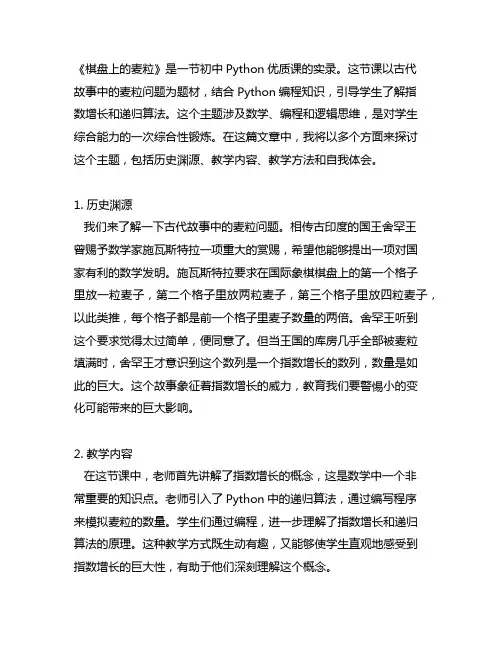 《棋盘上的麦粒》是一节初中 Python 优质课的实录。这节课以古代故事中的麦粒问题为题材，结合 Python 编程知识，引导学生了解指数增长和递归算法。这个主题涉及数学、编程和逻辑思维，是对学生综合能力的一次综合性锻炼。在这篇文章中，我将以多个方面来探讨这个主题，包括历史渊源、教学内容、教学方法和自我体会。

1. 历史渊源
我们来了解一下古代故事中的麦粒问题。相传古印度的国王舍罕王曾赐予数学家施瓦斯特拉一项重大的赏赐，希望他能够提出一项对国家有利的数学发明。施瓦斯特拉要求在国际象棋棋盘上的第一个格子里放一粒麦子，第二个格子里放两粒麦子，第三个格子里放四粒麦子，以此类推，每个格子都是前一个格子里麦子数量的两倍。舍罕王听到这个要求觉得太过简单，便同意了。但当王国的库房几乎全部被麦粒填满时，舍罕王才意识到这个数列是一个指数增长的数列，数量是如此的巨大。这个故事象征着指数增长的威力，教育我们要警惕小的变化可能带来的巨大影响。

2. 教学内容
在这节课中，老师首先讲解了指数增长的概念，这是数学中一个非常重要的知识点。老师引入了 Python 中的递归算法，通过编写程序来模拟麦粒的数量。学生们通过编程，进一步理解了指数增长和递归算法的原理。这种教学方式既生动有趣，又能够使学生直观地感受到指数增长的巨大性，有助于他们深刻理解这个概念。